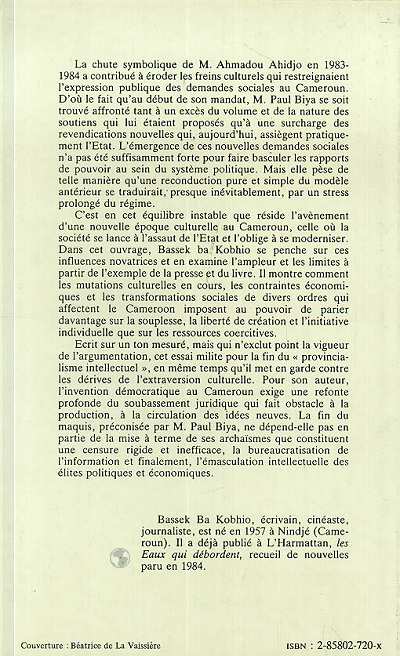 La chute symbolique de M. Ahmadou Ahidjo en 1983-1984 a contribué à éroder les freins culturels qui restreignaient l'expression publique des demandes sociales au Cameroun. D'où le fait qu'au début de son mandat, M. Paul Biya se soit trouvé affronté tant à un excès du volume et de la nature des soutiens qui lui étaient proposés qu'à une surcharge des revendications nouvelles qui, aujourd'hui, assiègent pratiquement l'Etat. L'émergence de ces nouvelles demandes sociales n'a pas été suffisamment forte pour faire basculer les rapports de pouvoir au sein du système politique. Mais elle pèse de telle manière qu'une reconduction pure et simple du modèle antérieur se traduirait, presque inévitablement, par un stress prolongé du régime.

C'est en cet équilibre instable que réside l'avènement d'une nouvelle époque culturelle au Cameroun, celle où la société se lance à l'assaut de l'Etat et l'oblige à se moderniser. Dans cet ouvrage, Bassek ba Kobhio se penche sur ces influences novatrices et en examine l'ampleur et les limites à partir de l'exemple de la presse et du livre. Il montre comment les mutations culturelles en cours, les contraintes économiques et les transformations sociales de divers ordres qui affectent le Cameroon imposent au pouvoir de parier davantage sur la souplesse, la liberté de création et l'initiative individuelle que sur les ressources coercitives.

Ecrit sur un ton mesuré, mais qui n'exclut point la vigueur de l'argumentation, cet essai milite pour la fin du « provincialisme intellectuel », en même temps qu'il met en garde contre les dérives de l'extraversion culturelle. Pour son auteur, l'invention démocratique au Cameroun exige une refonte profonde du soubassement juridique qui fait obstacle à la production, à la circulation des idées neuves. La fin du maquis, préconisée par M. Paul Biya, ne dépend-elle pas en partie de la mise à terme de ses archaïsmes que constituent une censure rigide et inefficace, la bureaucratisation de l'information et finalement, l'émasculation intellectuelle des élites politiques et économiques.

Bassek Ba Kobhio, écrivain, cinéaste, journaliste, est né en 1957 à Nindjé (Cameroun). Il a déjà publié à L'Harmattan, les Eaux qui débordent, recueil de nouvelles paru en 1984.

Couverture : Béatrice de La Vaissière

ISBN : 2-85802-720-x